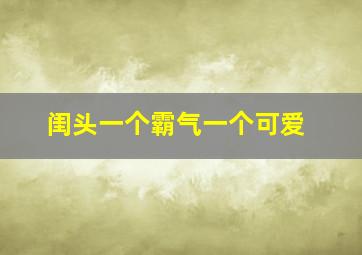 闺头一个霸气一个可爱